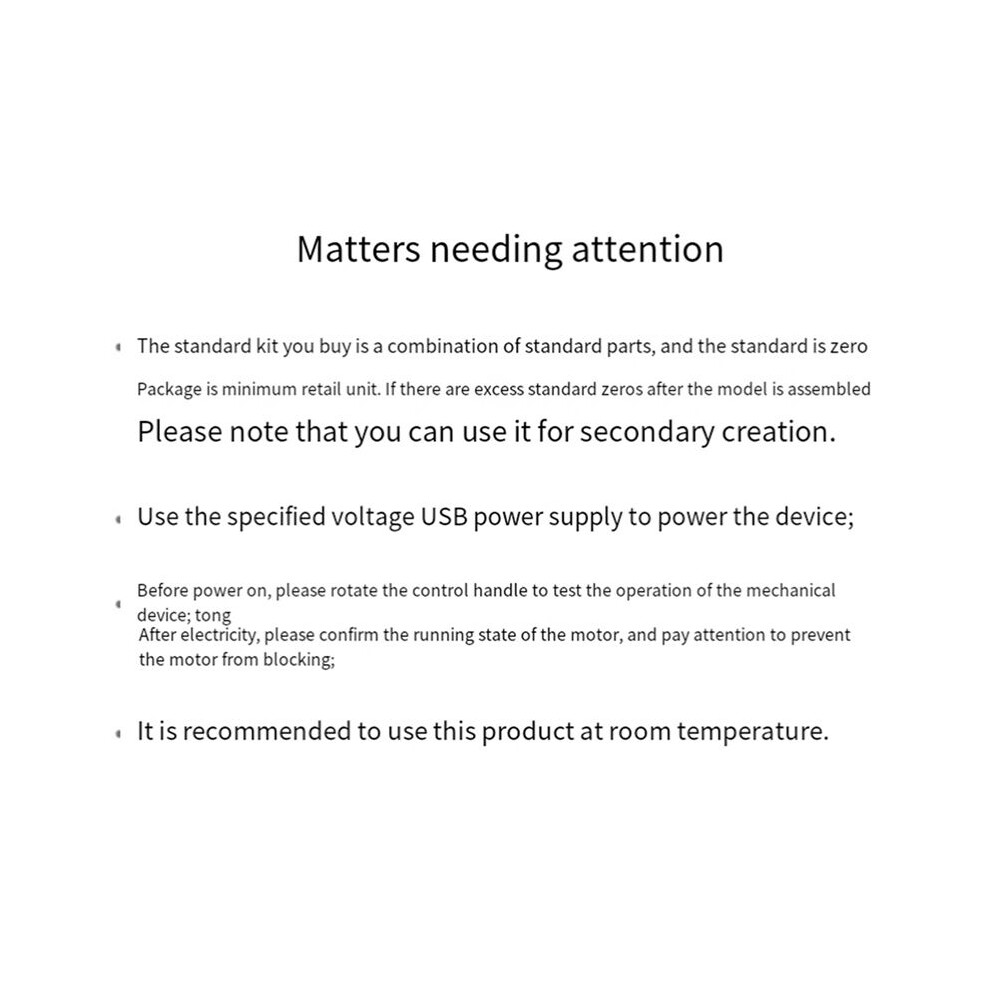 Matters needing attention

The standard kit you buy is a combination of standard parts, and the standard is zero

Package is minimum retail unit. If there are excess standard zeros after the model is assembled

Please note that you can use it for secondary creation.

Use the specified voltage USB power supply to power the device;

Before power on, please rotate the control handle to test the operation of the mechanical device; tong

After electricity, please confirm the running state of the motor, and pay attention to prevent the motor from blocking;

It is recommended to use this product at room temperature.